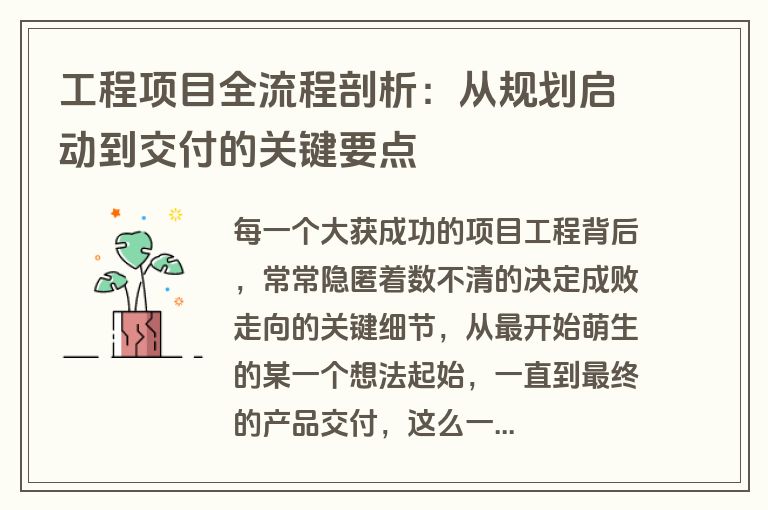 工程项目全流程剖析：从规划启动到交付的关键要点

每一个大获成功的项目工程背后，常常隐匿着数不清的决定成败走向的关键细节，从最开始萌生的某一个想法起始，一直到最终的产品交付，这么一...